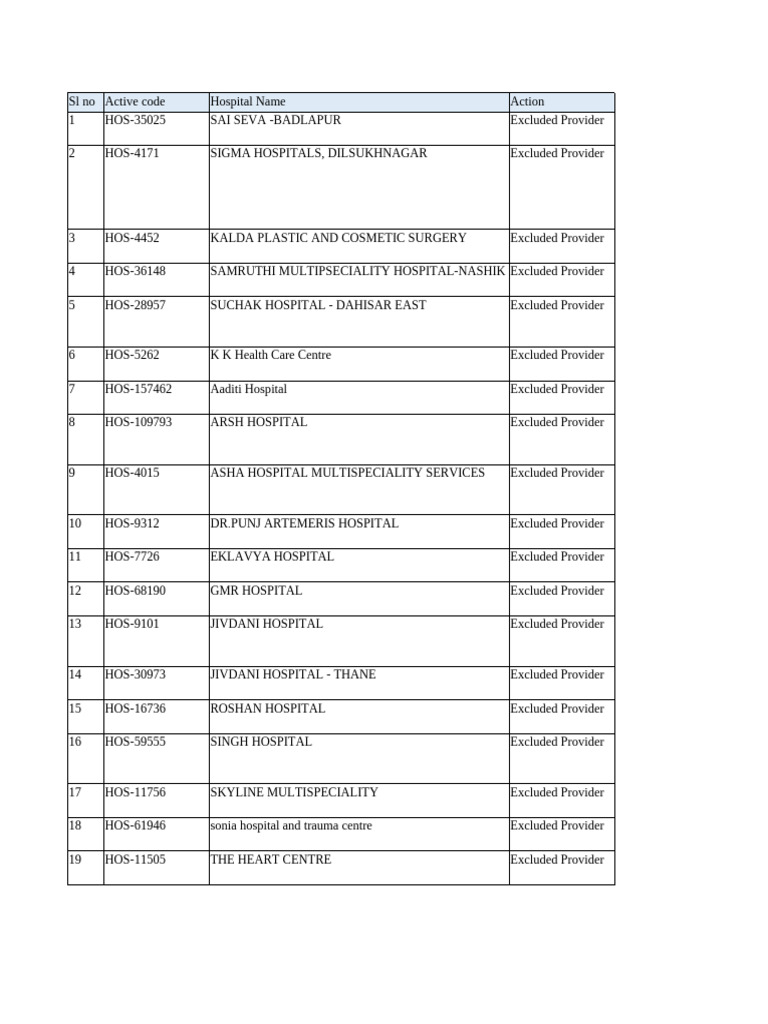 | Sl no | Active code | Hospital Name | Action |
|---|---|---|---|
| 1 | HOS-35025 | SAI SEVA -BADLAPUR | Excluded Provider |
| 2 | HOS-4171 | SIGMA HOSPITALS, DILSUKHNAGAR | Excluded Provider |
| 3 | HOS-4452 | KALDA PLASTIC AND COSMETIC SURGERY | Excluded Provider |
| 4 | HOS-36148 | SAMRUTHI MULTIPSECIALITY HOSPITAL-NASHIK | Excluded Provider |
| 5 | HOS-28957 | SUCHAK HOSPITAL - DAHISAR EAST | Excluded Provider |
| 6 | HOS-5262 | K K Health Care Centre | Excluded Provider |
| 7 | HOS-157462 | Aaditi Hospital | Excluded Provider |
| 8 | HOS-109793 | ARSH HOSPITAL | Excluded Provider |
| 9 | HOS-4015 | ASHA HOSPITAL MULTISPECIALITY SERVICES | Excluded Provider |
| 10 | HOS-9312 | DR.PUNJ ARTEMERIS HOSPITAL | Excluded Provider |
| 11 | HOS-7726 | EKLAVYA HOSPITAL | Excluded Provider |
| 12 | HOS-68190 | GMR HOSPITAL | Excluded Provider |
| 13 | HOS-9101 | JIVDANI HOSPITAL | Excluded Provider |
| 14 | HOS-30973 | JIVDANI HOSPITAL - THANE | Excluded Provider |
| 15 | HOS-16736 | ROSHAN HOSPITAL | Excluded Provider |
| 16 | HOS-59555 | SINGH HOSPITAL | Excluded Provider |
| 17 | HOS-11756 | SKYLINE MULTISPECIALITY | Excluded Provider |
| 18 | HOS-61946 | sonia hospital and trauma centre | Excluded Provider |
| 19 | HOS-11505 | THE HEART CENTRE | Excluded Provider |